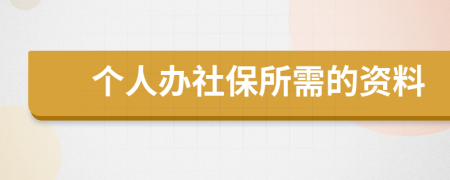 个人办社保所需的资料